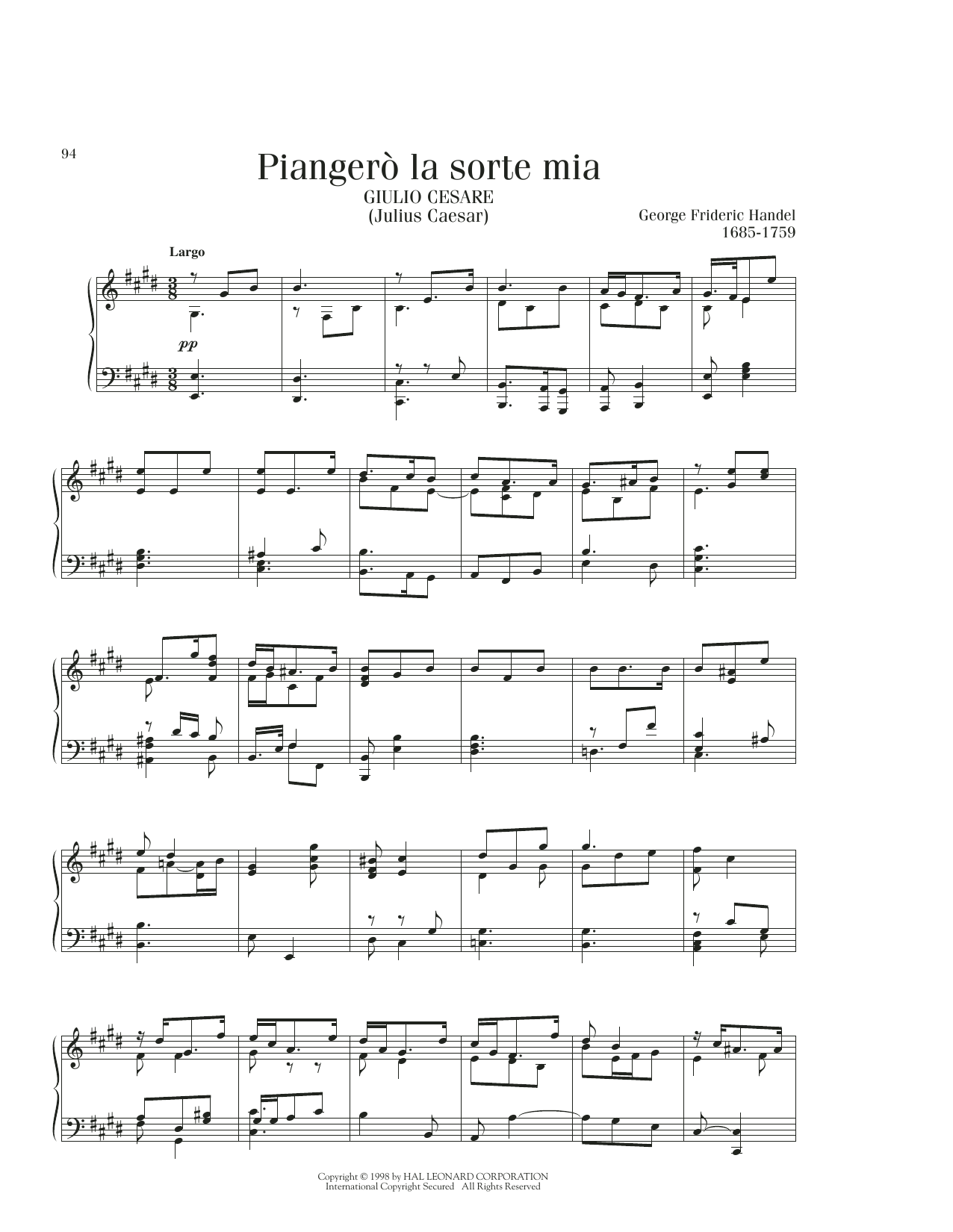 94

Piangerò la sorte mia

GIULIO CESARE
(Julius Caesar)

George Frideric Handel
1685-1759

Largo

pp

Copyright © 1998 by HAL LEONARD CORPORATION
International Copyright Secured All Rights Reserved